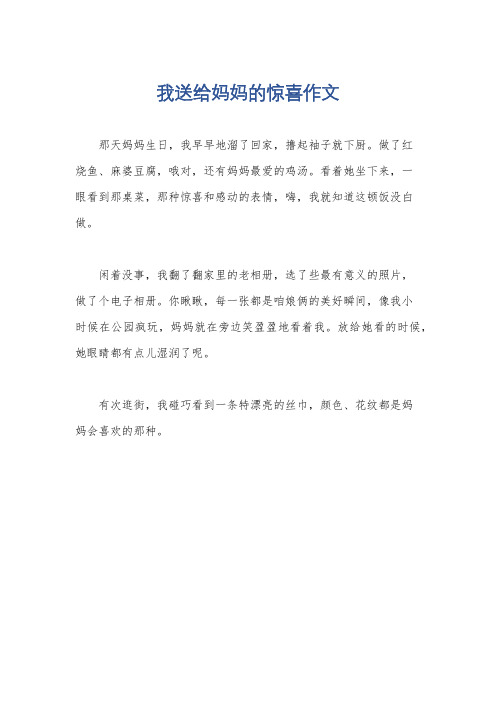 我送给妈妈的惊喜作文

那天妈妈生日，我早早地溜了回家，撸起袖子就下厨。做了红烧鱼、麻婆豆腐，哦对，还有妈妈最爱的鸡汤。看着她坐下来，一眼看到那桌菜，那种惊喜和感动的表情，嗨，我就知道这顿饭没白做。

闲着没事，我翻了翻家里的老相册，选了些最有意义的照片，做了个电子相册。你瞅瞅，每一张都是咱娘俩的美好瞬间，像我小时候在公园疯玩，妈妈就在旁边笑盈盈地看着我。放给她看的时候，她眼睛都有点儿湿润了呢。

有次逛街，我碰巧看到一条特漂亮的丝巾，颜色、花纹都是妈妈会喜欢的那种。